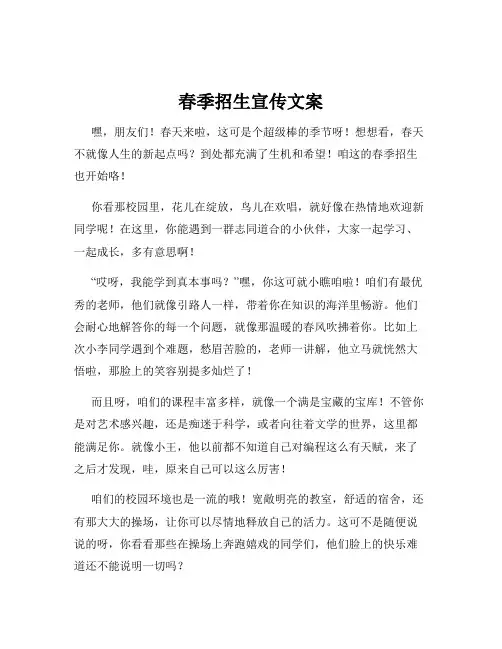 春季招生宣传文案

嘿，朋友们！春天来啦，这可是个超级棒的季节呀！想想看，春天不就像人生的新起点吗？到处都充满了生机和希望！咱这的春季招生也开始咯！

你看那校园里，花儿在绽放，鸟儿在欢唱，就好像在热情地欢迎新同学呢！在这里，你能遇到一群志同道合的小伙伴，大家一起学习、一起成长，多有意思啊！

“哎呀，我能学到真本事吗？”嘿，你这可就小瞧咱啦！咱们有最优秀的老师，他们就像引路人一样，带着你在知识的海洋里畅游。他们会耐心地解答你的每一个问题，就像那温暖的春风吹拂着你。比如上次小李同学遇到个难题，愁眉苦脸的，老师一讲解，他立马就恍然大悟啦，那脸上的笑容别提多灿烂了！

而且呀，咱们的课程丰富多样，就像一个满是宝藏的宝库！不管你是对艺术感兴趣，还是痴迷于科学，或者向往着文学的世界，这里都能满足你。就像小王，他以前都不知道自己对编程这么有天赋，来了之后才发现，哇，原来自己可以这么厉害！

咱们的校园环境也是一流的哦！宽敞明亮的教室，舒适的宿舍，还有那大大的操场，让你可以尽情地释放自己的活力。这可不是随便说说的呀，你看看那些在操场上奔跑嬉戏的同学们，他们脸上的快乐难道还不能说明一切吗？